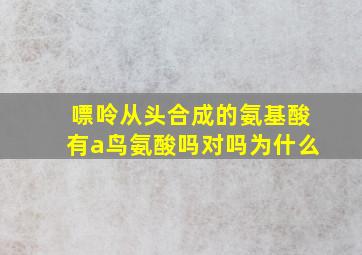 嘌呤从头合成的氨基酸有a鸟氨酸吗对吗为什么